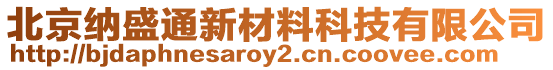 北京纳盛通新材料科技有限公司
http://bjdaphnesaroy2.cn.coovee.com